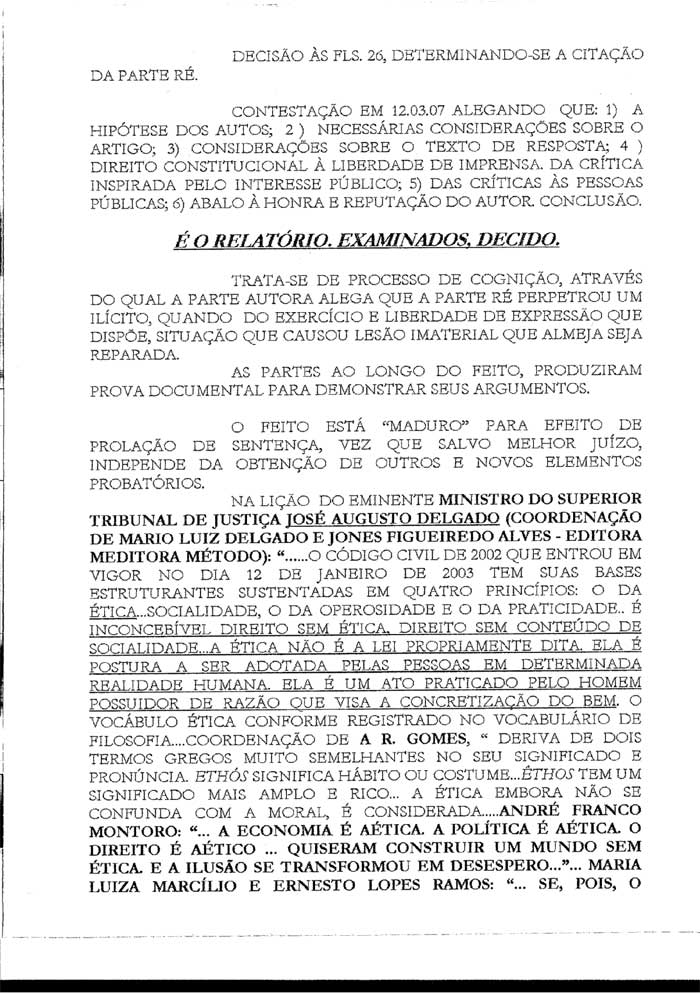 DECISÃO ÀS FLS. 26, DETERMINANDO-SE A CITAÇÃO DA PARTE RÉ.

CONTESTAÇÃO EM 12.03.07 ALEGANDO QUE: 1) A HIPÓTESE DOS AUTOS; 2 ) NECESSÁRIAS CONSIDERAÇÕES SOBRE O ARTIGO; 3) CONSIDERAÇÕES SOBRE O TEXTO DE RESPOSTA; 4 ) DIREITO CONSTITUCIONAL À LIBERDADE DE IMPRENSA. DA CRÍTICA INSPIRADA PELO INTERESSE PÚBLICO; 5) DAS CRÍTICAS ÀS PESSOAS PÚBLICAS; 6) ABALO À HONRA E REPUTAÇÃO DO AUTOR. CONCLUSÃO.

É O RELATÓRIO. EXAMINADOS, DECIDO.

TRATA-SE DE PROCESSO DE COGNIÇÃO, ATRAVÉS DO QUAL A PARTE AUTORA ALEGA QUE A PARTE RÉ PERPETROU UM ILÍCITO, QUANDO DO EXERCÍCIO E LIBERDADE DE EXPRESSÃO QUE DISPÕE, SITUAÇÃO QUE CAUSOU LESÃO IMATERIAL QUE ALMEJA SEJA REPARADA.

AS PARTES AO LONGO DO FEITO, PRODUZIRAM PROVA DOCUMENTAL PARA DEMONSTRAR SEUS ARGUMENTOS.

O FEITO ESTÁ "MADURO" PARA EFEITO DE PROLAÇÃO DE SENTENÇA, VEZ QUE SALVO MELHOR JUÍZO, INDEPENDE DA OBTENÇÃO DE OUTROS E NOVOS ELEMENTOS PROBATÓRIOS.

NA LIÇÃO DO EMINENTE MINISTRO DO SUPERIOR TRIBUNAL DE JUSTIÇA JOSÉ AUGUSTO DELGADO (COORDENAÇÃO DE MARIO LUIZ DELGADO E JONES FIGUEIREDO ALVES - EDITORA MEDITORA MÉTODO): "......O CÓDIGO CIVIL DE 2002 QUE ENTROU EM VIGOR NO DIA 12 DE JANEIRO DE 2003 TEM SUAS BASES ESTRUTURANTES SUSTENTADAS EM QUATRO PRINCÍPIOS: O DA ÉTICA...SOCIALIDADE, O DA OPEROSIDADE E O DA PRATICIDADE.. É INCONCEBÍVEL DIREITO SEM ÉTICA, DIREITO SEM CONTEÚDO DE SOCIALIDADE...A ÉTICA NÃO É A LEI PROPRIAMENTE DITA. ELA É POSTURA A SER ADOTADA PELAS PESSOAS EM DETERMINADA REALIDADE HUMANA. ELA É UM ATO PRATICADO PELO HOMEM POSSUIDOR DE RAZÃO QUE VISA A CONCRETIZAÇÃO DO BEM. O VOCÁBULO ÉTICA CONFORME REGISTRADO NO VOCABULÁRIO DE FILOSOFIA....COORDENAÇÃO DE A R. GOMES, " DERIVA DE DOIS TERMOS GREGOS MUITO SEMELHANTES NO SEU SIGNIFICADO E PRONÚNCIA. ETHÓS SIGNIFICA HÁBITO OU COSTUME...ÉTHOS TEM UM SIGNIFICADO MAIS AMPLO E RICO... A ÉTICA EMBORA NÃO SE CONFUNDA COM A MORAL, É CONSIDERADA.....ANDRÉ FRANCO MONTORO: "... A ECONOMIA É AÉTICA. A POLÍTICA É AÉTICA. O DIREITO É AÉTICO ... QUISERAM CONSTRUIR UM MUNDO SEM ÉTICA. E A ILUSÃO SE TRANSFORMOU EM DESESPERO..."... MARIA LUIZA MARCÍLIO E ERNESTO LOPES RAMOS: "... SE, POIS, O